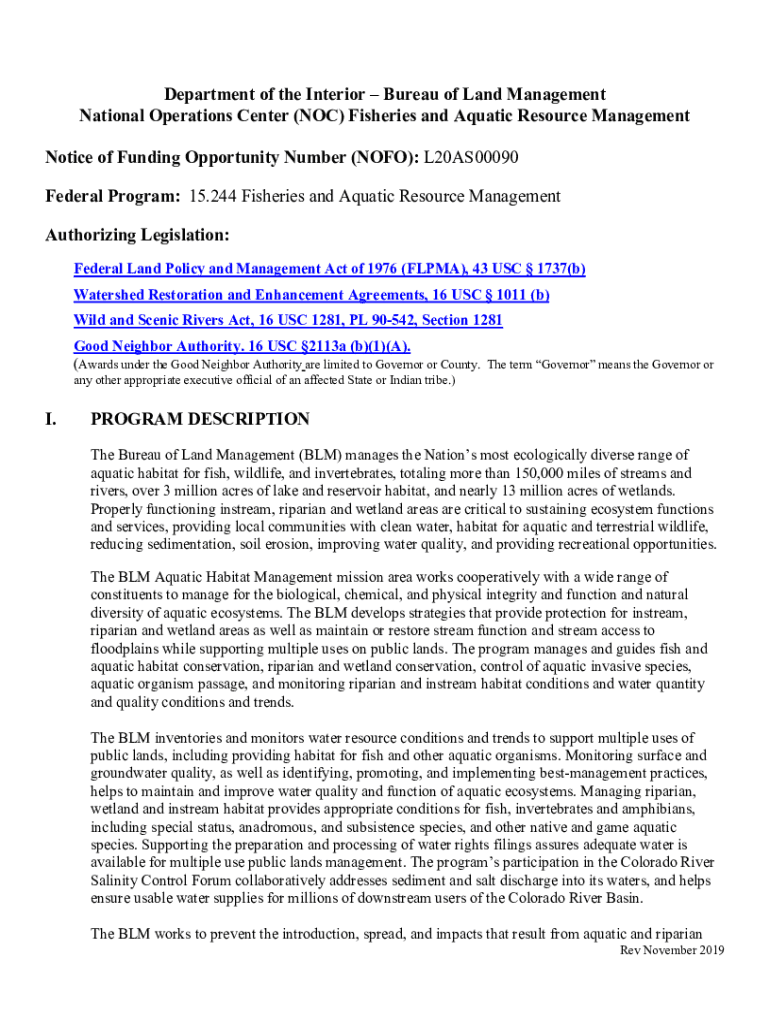 Department of the Interior – Bureau of Land Management
National Operations Center (NOC) Fisheries and Aquatic Resource Management

Notice of Funding Opportunity Number (NOFO): L20AS00090

Federal Program: 15.244 Fisheries and Aquatic Resource Management

Authorizing Legislation:

Federal Land Policy and Management Act of 1976 (FLPMA), 43 USC § 1737(b)

Watershed Restoration and Enhancement Agreements, 16 USC § 1011 (b)

Wild and Scenic Rivers Act, 16 USC 1281, PL 90-542, Section 1281

Good Neighbor Authority. 16 USC §2113a (b)(1)(A).

(Awards under the Good Neighbor Authority are limited to Governor or County. The term "Governor" means the Governor or any other appropriate executive official of an affected State or Indian tribe.)

I. PROGRAM DESCRIPTION

The Bureau of Land Management (BLM) manages the Nation's most ecologically diverse range of aquatic habitat for fish, wildlife, and invertebrates, totaling more than 150,000 miles of streams and rivers, over 3 million acres of lake and reservoir habitat, and nearly 13 million acres of wetlands. Properly functioning instream, riparian and wetland areas are critical to sustaining ecosystem functions and services, providing local communities with clean water, habitat for aquatic and terrestrial wildlife, reducing sedimentation, soil erosion, improving water quality, and providing recreational opportunities.

The BLM Aquatic Habitat Management mission area works cooperatively with a wide range of constituents to manage for the biological, chemical, and physical integrity and function and natural diversity of aquatic ecosystems. The BLM develops strategies that provide protection for instream, riparian and wetland areas as well as maintain or restore stream function and stream access to floodplains while supporting multiple uses on public lands. The program manages and guides fish and aquatic habitat conservation, riparian and wetland conservation, control of aquatic invasive species, aquatic organism passage, and monitoring riparian and instream habitat conditions and water quantity and quality conditions and trends.

The BLM inventories and monitors water resource conditions and trends to support multiple uses of public lands, including providing habitat for fish and other aquatic organisms. Monitoring surface and groundwater quality, as well as identifying, promoting, and implementing best-management practices, helps to maintain and improve water quality and function of aquatic ecosystems. Managing riparian, wetland and instream habitat provides appropriate conditions for fish, invertebrates and amphibians, including special status, anadromous, and subsistence species, and other native and game aquatic species. Supporting the preparation and processing of water rights filings assures adequate water is available for multiple use public lands management. The program's participation in the Colorado River Salinity Control Forum collaboratively addresses sediment and salt discharge into its waters, and helps ensure usable water supplies for millions of downstream users of the Colorado River Basin.

The BLM works to prevent the introduction, spread, and impacts that result from aquatic and riparian

Rev November 2019